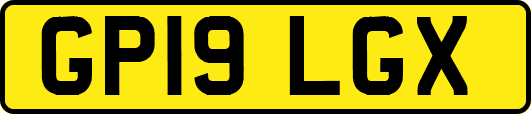 GP19 LGX